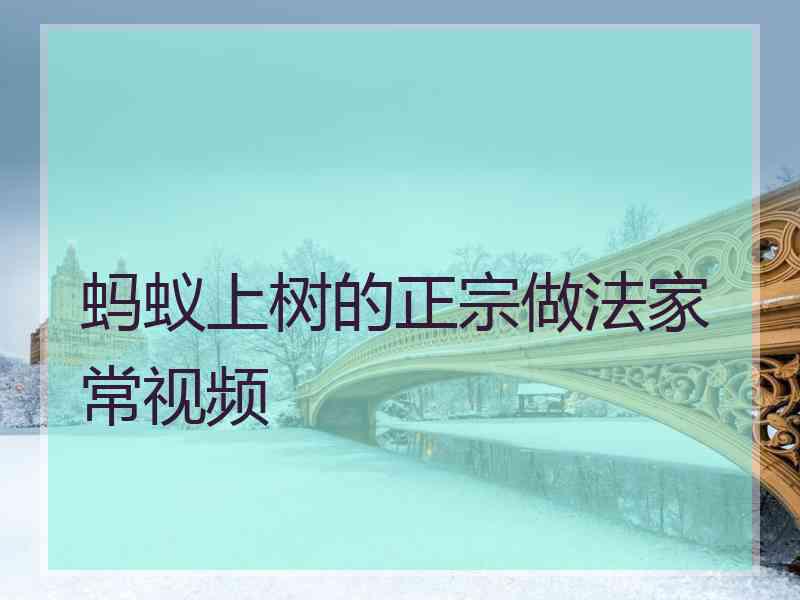 蚂蚁上树的正宗做法家常视频